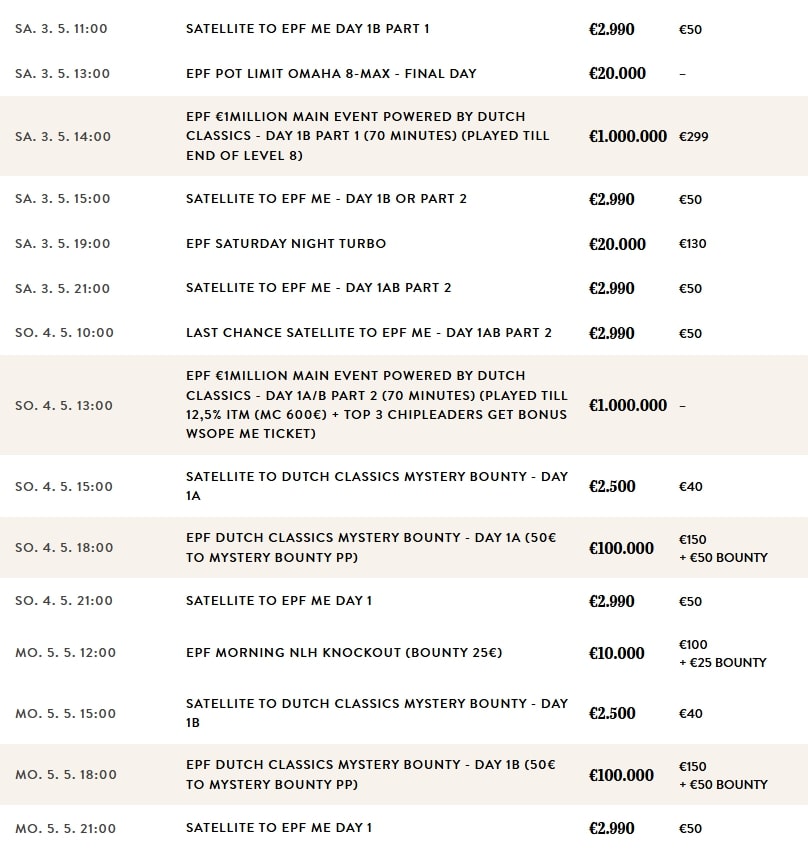 | | | | |
|---|---|---|---|
| SA. 3. 5. 11:00 | SATELLITE TO EPF ME DAY 1B PART 1 | €2.990 | €50 |
| SA. 3. 5. 13:00 | EPF POT LIMIT OMAHA 8-MAX - FINAL DAY | €20.000 | - |
| SA. 3. 5. 14:00 | EPF €1MILLION MAIN EVENT POWERED BY DUTCH CLASSICS - DAY 1B PART 1 (70 MINUTES) (PLAYED TILL END OF LEVEL 8) | €1.000.000 | €299 |
| SA. 3. 5. 15:00 | SATELLITE TO EPF ME - DAY 1B OR PART 2 | €2.990 | €50 |
| SA. 3. 5. 19:00 | EPF SATURDAY NIGHT TURBO | €20.000 | €130 |
| SA. 3. 5. 21:00 | SATELLITE TO EPF ME - DAY 1AB PART 2 | €2.990 | €50 |
| SO. 4. 5. 10:00 | LAST CHANCE SATELLITE TO EPF ME - DAY 1AB PART 2 | €2.990 | €50 |
| SO. 4. 5. 13:00 | EPF €1MILLION MAIN EVENT POWERED BY DUTCH CLASSICS - DAY 1A/B PART 2 (70 MINUTES) (PLAYED TILL 12,5% ITM (MC 600€) + TOP 3 CHIPLEADERS GET BONUS WSOPE ME TICKET) | €1.000.000 | - |
| SO. 4. 5. 15:00 | SATELLITE TO DUTCH CLASSICS MYSTERY BOUNTY - DAY 1A | €2.500 | €40 |
| SO. 4. 5. 18:00 | EPF DUTCH CLASSICS MYSTERY BOUNTY - DAY 1A (50€ TO MYSTERY BOUNTY PP) | €100.000 | €150 + €50 BOUNTY |
| SO. 4. 5. 21:00 | SATELLITE TO EPF ME DAY 1 | €2.990 | €50 |
| MO. 5. 5. 12:00 | EPF MORNING NLH KNOCKOUT (BOUNTY 25€) | €10.000 | €100 + €25 BOUNTY |
| MO. 5. 5. 15:00 | SATELLITE TO DUTCH CLASSICS MYSTERY BOUNTY - DAY 1B | €2.500 | €40 |
| MO. 5. 5. 18:00 | EPF DUTCH CLASSICS MYSTERY BOUNTY - DAY 1B (50€ TO MYSTERY BOUNTY PP) | €100.000 | €150 + €50 BOUNTY |
| MO. 5. 5. 21:00 | SATELLITE TO EPF ME DAY 1 | €2.990 | €50 |